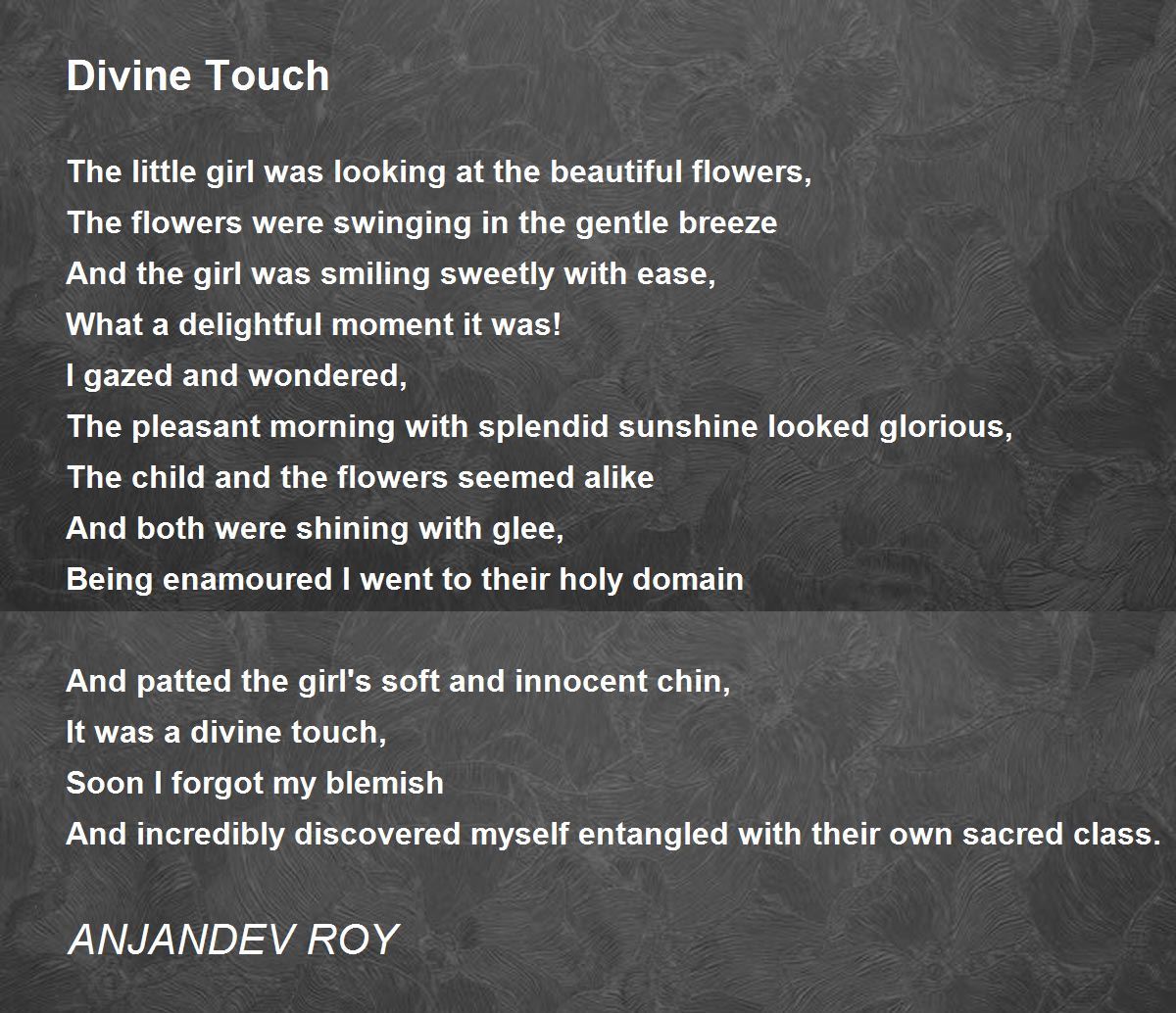 Divine Touch

The little girl was looking at the beautiful flowers,
The flowers were swinging in the gentle breeze
And the girl was smiling sweetly with ease,
What a delightful moment it was!
I gazed and wondered,
The pleasant morning with splendid sunshine looked glorious,
The child and the flowers seemed alike
And both were shining with glee,
Being enamoured I went to their holy domain

And patted the girl's soft and innocent chin,
It was a divine touch,
Soon I forgot my blemish
And incredibly discovered myself entangled with their own sacred class.

ANJANDEV ROY